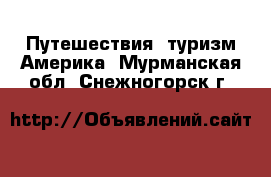 Путешествия  туризм Америка  Мурманская обл  Снежногорск г

http://Объявлений.сайт